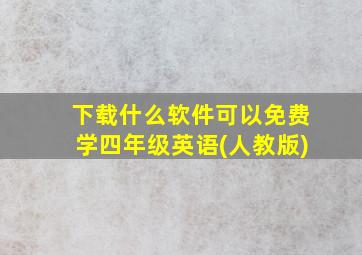 下载什么软件可以免费学四年级英语(人教版)